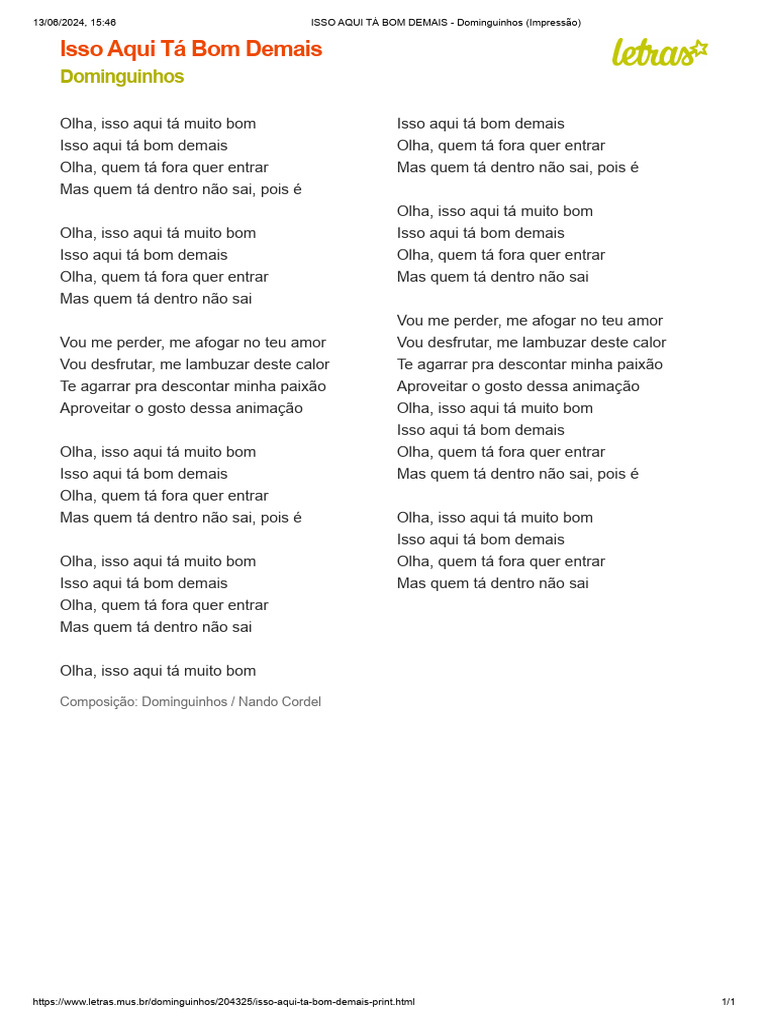 13/06/2024, 15:46 ISSO AQUI TÁ BOM DEMAIS - Dominguinhos (Impressão)

Isso Aqui Tá Bom Demais
Dominguinhos

letras

Olha, isso aqui tá muito bom
Isso aqui tá bom demais
Olha, quem tá fora quer entrar
Mas quem tá dentro não sai, pois é

Olha, isso aqui tá muito bom
Isso aqui tá bom demais
Olha, quem tá fora quer entrar
Mas quem tá dentro não sai

Vou me perder, me afogar no teu amor
Vou desfrutar, me lambuzar deste calor
Te agarrar pra descontar minha paixão
Aproveitar o gosto dessa animação

Olha, isso aqui tá muito bom
Isso aqui tá bom demais
Olha, quem tá fora quer entrar
Mas quem tá dentro não sai, pois é

Olha, isso aqui tá muito bom
Isso aqui tá bom demais
Olha, quem tá fora quer entrar
Mas quem tá dentro não sai

Olha, isso aqui tá muito bom

Composição: Dominguinhos / Nando Cordel

Isso aqui tá bom demais
Olha, quem tá fora quer entrar
Mas quem tá dentro não sai, pois é

Olha, isso aqui tá muito bom
Isso aqui tá bom demais
Olha, quem tá fora quer entrar
Mas quem tá dentro não sai

Vou me perder, me afogar no teu amor
Vou desfrutar, me lambuzar deste calor
Te agarrar pra descontar minha paixão
Aproveitar o gosto dessa animação
Olha, isso aqui tá muito bom
Isso aqui tá bom demais
Olha, quem tá fora quer entrar
Mas quem tá dentro não sai, pois é

Olha, isso aqui tá muito bom
Isso aqui tá bom demais
Olha, quem tá fora quer entrar
Mas quem tá dentro não sai

https://www.letras.mus.br/dominguinhos/204325/isso-aqui-ta-bom-demais-print.html 1/1